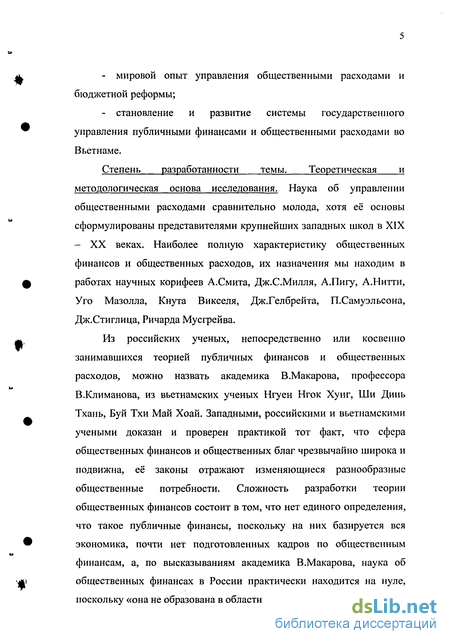 5

- мировой опыт управления общественными расходами и бюджетной реформы;

- становление и развитие системы государственного управления публичными финансами и общественными расходами во Вьетнаме.

Степень разработанности темы. Теоретическая и методологическая основа исследования. Наука об управлении общественными расходами сравнительно молода, хотя её основы сформулированы представителями крупнейших западных школ в XIX – XX веках. Наиболее полную характеристику общественных финансов и общественных расходов, их назначения мы находим в работах научных корифеев А.Смита, Дж.С.Милля, А.Пигу, А.Нитти, Уго Мазолла, Кнута Викселя, Дж.Гелбрейта, П.Самуэльсона, Дж.Стиглица, Ричарда Мусгрейва.

Из российских ученых, непосредственно или косвенно занимавшихся теорией публичных финансов и общественных расходов, можно назвать академика В.Макарова, профессора В.Климанова, из вьетнамских ученых Нгуен Нгок Хунг, Ши Динь Тхань, Буй Тхи Май Хоай. Западными, российскими и вьетнамскими учеными доказан и проверен практикой тот факт, что сфера общественных финансов и общественных благ чрезвычайно широка и подвижна, её законы отражают изменяющиеся разнообразные общественные потребности. Сложность разработки теории общественных финансов состоит в том, что нет единого определения, что такое публичные финансы, поскольку на них базируется вся экономика, почти нет подготовленных кадров по общественным финансам, а, по высказываниям академика В.Макарова, наука об общественных финансах в России практически находится на нуле, поскольку «она не образована в области

dsLib.net
библиотека диссертаций